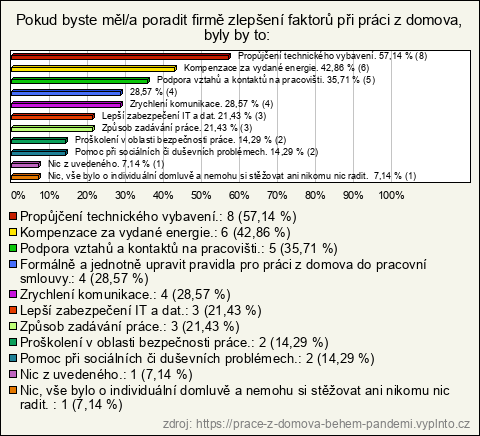 Pokud byste měl/a poradit firmě zlepšení faktorů při práci z domova, byly by to:

Propůjčení technického vybavení. 57,14 % (8)
Kompenzace za vydané energie. 42,86 % (6)
Podpora vztahů a kontaktů na pracovišti. 35,71 % (5)
28,57 % (4)
Zrychlení komunikace. 28,57 % (4)
Lepší zabezpečení IT a dat. 21,43 % (3)
Způsob zadávání práce. 21,43 % (3)
Proškolení v oblasti bezpečnosti práce. 14,29 % (2)
Pomoc při sociálních či duševních problémech. 14,29 % (2)
Nic z uvedeného. 7,14 % (1)
Nic, vše bylo o individuální domluvě a nemohu si stěžovat ani nikomu nic radit. 7,14 % (1)

0% 10% 20% 30% 40% 50% 60% 70% 80% 90% 100%

Propůjčení technického vybavení.: 8 (57,14 %)
Kompenzace za vydané energie.: 6 (42,86 %)
Podpora vztahů a kontaktů na pracovišti.: 5 (35,71 %)
Formálně a jednotně upravit pravidla pro práci z domova do pracovní smlouvy.: 4 (28,57 %)
Zrychlení komunikace.: 4 (28,57 %)
Lepší zabezpečení IT a dat.: 3 (21,43 %)
Způsob zadávání práce.: 3 (21,43 %)
Proškolení v oblasti bezpečnosti práce.: 2 (14,29 %)
Pomoc při sociálních či duševních problémech.: 2 (14,29 %)
Nic z uvedeného.: 1 (7,14 %)
Nic, vše bylo o individuální domluvě a nemohu si stěžovat ani nikomu nic radit. : 1 (7,14 %)

zdroj: https://prace-z-domova-behem-pandemi.vyplnto.cz